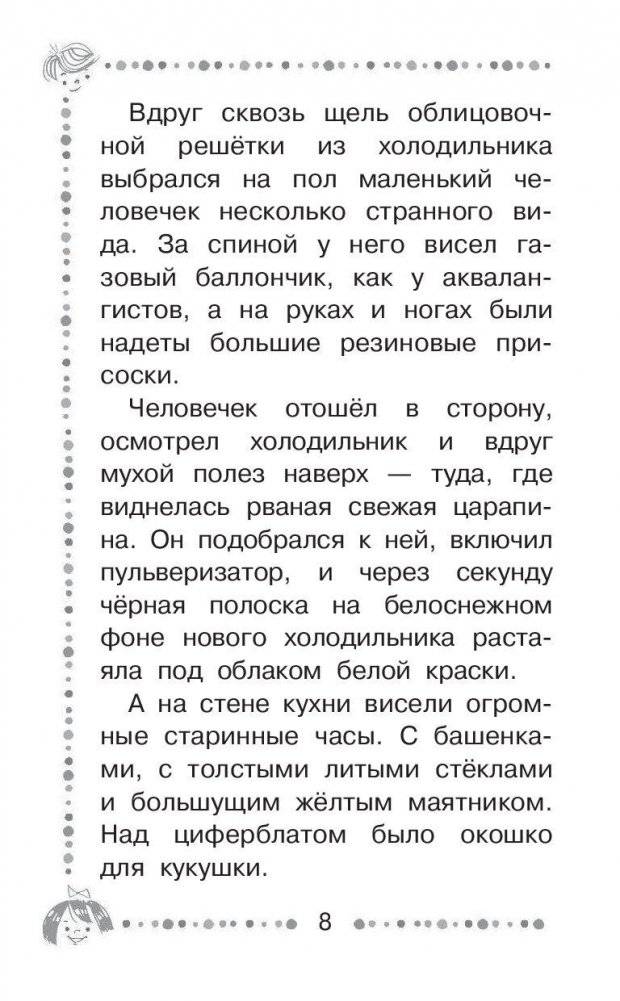 Вдруг сквозь щель облицовочной решётки из холодильника выбрался на пол маленький человечек несколько странного вида. За спиной у него висел газовый баллончик, как у аквалангистов, а на руках и ногах были надеты большие резиновые присоски.

Человечек отошёл в сторону, осмотрел холодильник и вдруг мухой полез наверх — туда, где виднелась рваная свежая царапина. Он подобрался к ней, включил пульверизатор, и через секунду чёрная полоска на белоснежном фоне нового холодильника растаяла под облаком белой краски.

А на стене кухни висели огромные старинные часы. С башенками, с толстыми литыми стёклами и большущим жёлтым маятником. Над циферблатом было окошко для кукушки.

8